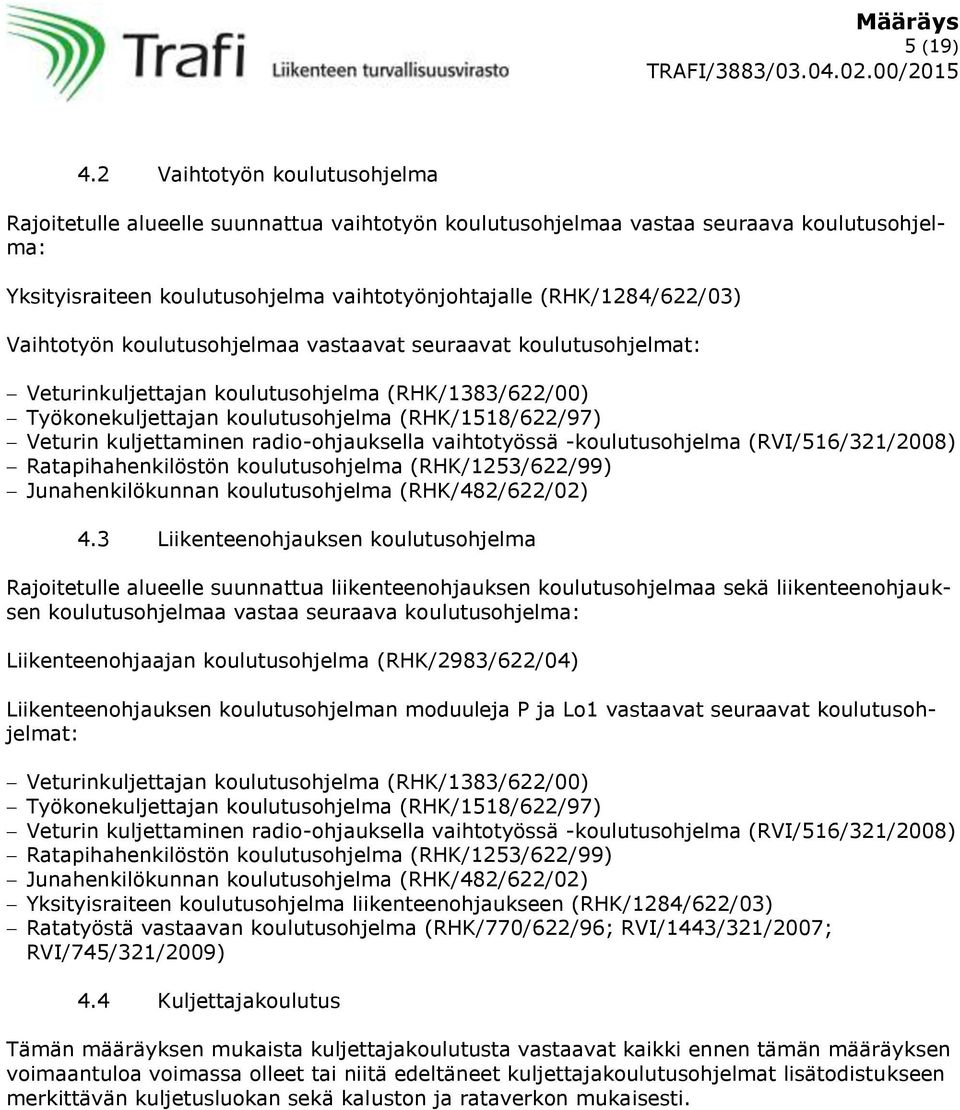 Trafi Liikenteen turvallisuusvirasto

Määräys
5 (19)
TRAFI/3883/03.04.02.00/2015

4.2 Vaihtotyön koulutusohjelma

Rajoitetulle alueelle suunnattua vaihtotyön koulutusohjelmaa vastaa seuraava koulutusohjelma:

Yksityisraiteen koulutusohjelma vaihtotyönjohtajalle (RHK/1284/622/03)

Vaihtotyön koulutusohjelmaa vastaavat seuraavat koulutusohjelmat:

– Veturinkuljettajan koulutusohjelma (RHK/1383/622/00)
– Työkonekuljettajan koulutusohjelma (RHK/1518/622/97)
– Veturin kuljettaminen radio-ohjauksella vaihtotyössä -koulutusohjelma (RVI/516/321/2008)
– Ratapihahenkilöstön koulutusohjelma (RHK/1253/622/99)
– Junahenkilökunnan koulutusohjelma (RHK/482/622/02)

4.3 Liikenteenohjauksen koulutusohjelma

Rajoitetulle alueelle suunnattua liikenteenohjauksen koulutusohjelmaa sekä liikenteenohjauksen koulutusohjelmaa vastaa seuraava koulutusohjelma:

Liikenteenohjaajan koulutusohjelma (RHK/2983/622/04)

Liikenteenohjauksen koulutusohjelman moduuleja P ja Lo1 vastaavat seuraavat koulutusohjelmat:

– Veturinkuljettajan koulutusohjelma (RHK/1383/622/00)
– Työkonekuljettajan koulutusohjelma (RHK/1518/622/97)
– Veturin kuljettaminen radio-ohjauksella vaihtotyössä -koulutusohjelma (RVI/516/321/2008)
– Ratapihahenkilöstön koulutusohjelma (RHK/1253/622/99)
– Junahenkilökunnan koulutusohjelma (RHK/482/622/02)
– Yksityisraiteen koulutusohjelma liikenteenohjaukseen (RHK/1284/622/03)
– Ratatyöstä vastaavan koulutusohjelma (RHK/770/622/96; RVI/1443/321/2007; RVI/745/321/2009)

4.4 Kuljettajakoulutus

Tämän määräyksen mukaista kuljettajakoulutusta vastaavat kaikki ennen tämän määräyksen voimaantuloa voimassa olleet tai niitä edeltäneet kuljettajakoulutusohjelmat lisätodistukseen merkittävän kuljetusluokan sekä kaluston ja rataverkon mukaisesti.